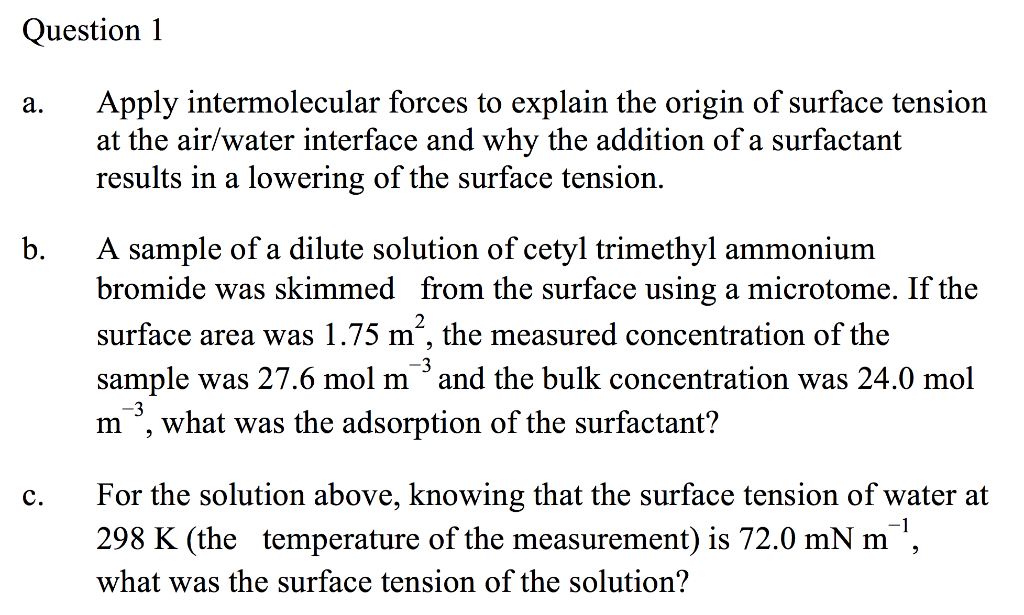 Question 1

a. Apply intermolecular forces to explain the origin of surface tension at the air/water interface and why the addition of a surfactant results in a lowering of the surface tension.

b. A sample of a dilute solution of cetyl trimethyl ammonium bromide was skimmed from the surface using a microtome. If the surface area was 1.75 $m^2$, the measured concentration of the sample was 27.6 mol $m^{-3}$ and the bulk concentration was 24.0 mol $m^{-3}$, what was the adsorption of the surfactant?

c. For the solution above, knowing that the surface tension of water at 298 K (the temperature of the measurement) is 72.0 mN $m^{-1}$, what was the surface tension of the solution?